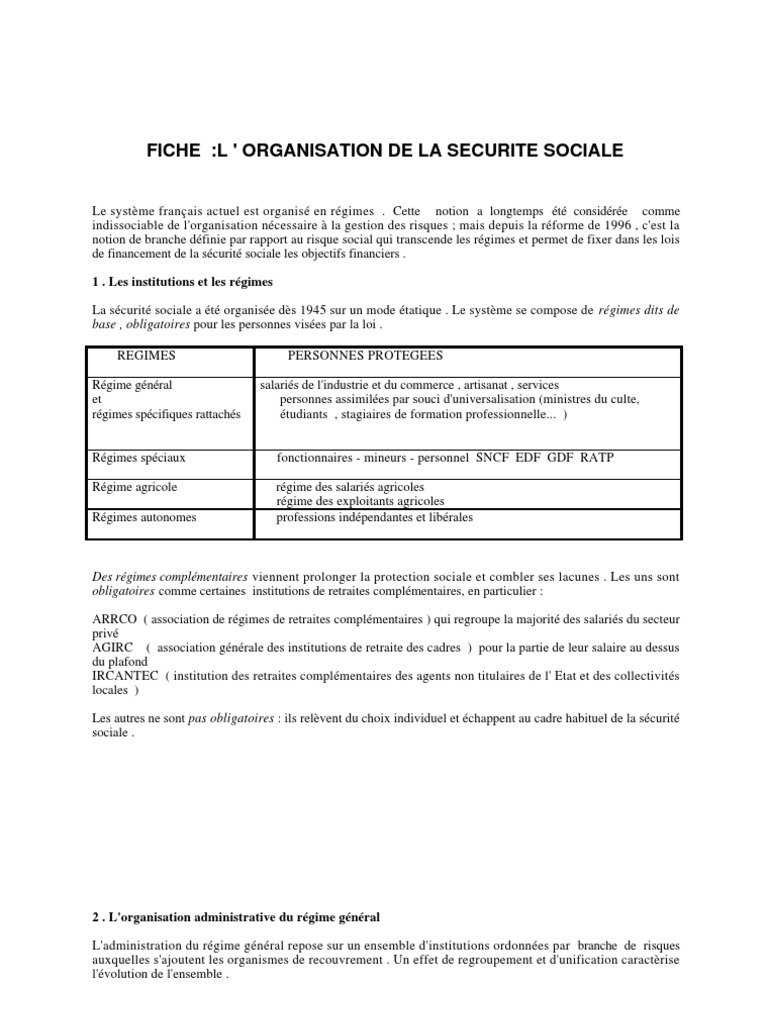 FICHE :L ' ORGANISATION DE LA SECURITE SOCIALE

Le système français actuel est organisé en régimes . Cette notion a longtemps été considérée comme indissociable de l'organisation nécessaire à la gestion des risques ; mais depuis la réforme de 1996 , c'est la notion de branche définie par rapport au risque social qui transcende les régimes et permet de fixer dans les lois de financement de la sécurité sociale les objectifs financiers .

1 . Les institutions et les régimes

La sécurité sociale a été organisée dès 1945 sur un mode étatique . Le système se compose de régimes dits de base , obligatoires pour les personnes visées par la loi .

| REGIMES | PERSONNES PROTEGEES |
|---|---|
| Régime général et régimes spécifiques rattachés | salariés de l'industrie et du commerce , artisanat , services personnes assimilées par souci d'universalisation (ministres du culte, étudiants , stagiaires de formation professionnelle... ) |
| Régimes spéciaux | fonctionnaires - mineurs - personnel SNCF EDF GDF RATP |
| Régime agricole | régime des salariés agricoles régime des exploitants agricoles |
| Régimes autonomes | professions indépendantes et libérales |

Des régimes complémentaires viennent prolonger la protection sociale et combler ses lacunes . Les uns sont obligatoires comme certaines institutions de retraites complémentaires, en particulier :

ARRCO ( association de régimes de retraites complémentaires ) qui regroupe la majorité des salariés du secteur privé
AGIRC ( association générale des institutions de retraite des cadres ) pour la partie de leur salaire au dessus du plafond
IRCANTEC ( institution des retraites complémentaires des agents non titulaires de l' Etat et des collectivités locales )

Les autres ne sont pas obligatoires : ils relèvent du choix individuel et échappent au cadre habituel de la sécurité sociale .

2 . L'organisation administrative du régime général

L'administration du régime général repose sur un ensemble d'institutions ordonnées par branche de risques auxquelles s'ajoutent les organismes de recouvrement . Un effet de regroupement et d'unification caractèrise l'évolution de l'ensemble .